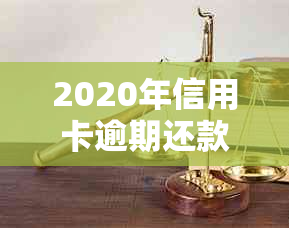 2020年信用卡逾期还款